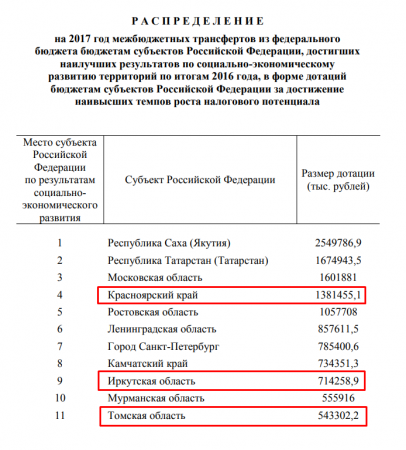 РАСПРЕДЕЛЕНИЕ

на 2017 год межбюджетных трансфертов из федерального бюджета бюджетам субъектов Российской Федерации, достигших наилучших результатов по социально-экономическому развитию территорий по итогам 2016 года, в форме дотаций бюджетам субъектов Российской Федерации за достижение наивысших темпов роста налогового потенциала

| Место субъекта Российской Федерации по результатам социально-экономического развития | Субъект Российской Федерации | Размер дотации (тыс. рублей) |
|---|---|---|
| 1 | Республика Саха (Якутия) | 2549786,9 |
| 2 | Республика Татарстан (Татарстан) | 1674943,5 |
| 3 | Московская область | 1601881 |
| 4 | Красноярский край | 1381455,1 |
| 5 | Ростовская область | 1057708 |
| 6 | Ленинградская область | 857611,5 |
| 7 | Город Санкт-Петербург | 785400,6 |
| 8 | Камчатский край | 734351,3 |
| 9 | Иркутская область | 714258,9 |
| 10 | Мурманская область | 555916 |
| 11 | Томская область | 543302,2 |